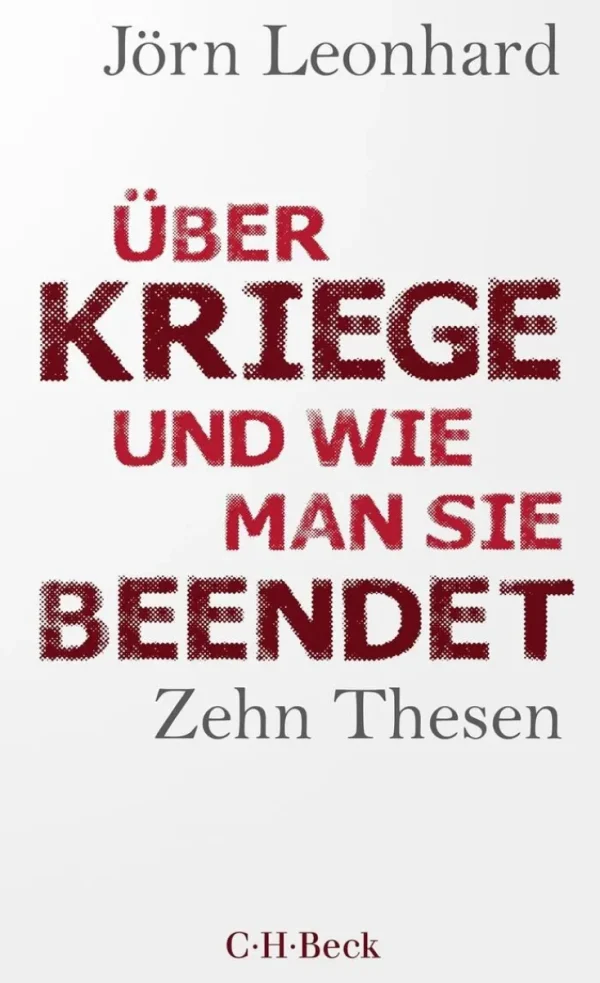 Jörn Leonhard

ÜBER
KRIEGE
UND WIE
MAN SIE
BEENDET

Zehn Thesen

C·H·Beck